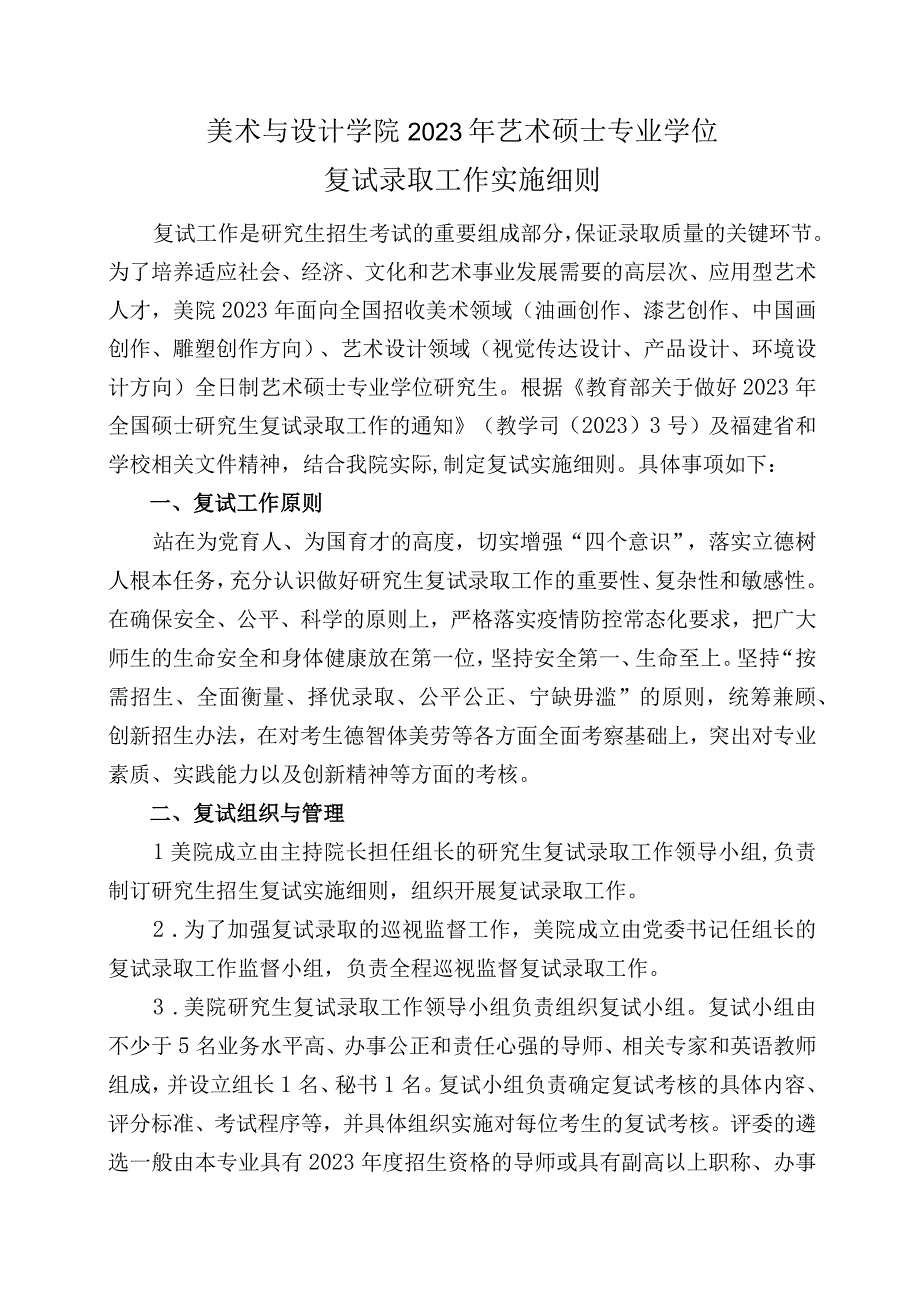 美术与设计学院2023年艺术硕士专业学位
复试录取工作实施细则

复试工作是研究生招生考试的重要组成部分，保证录取质量的关键环节。为了培养适应社会、经济、文化和艺术事业发展需要的高层次、应用型艺术人才，美院2023年面向全国招收美术领域（油画创作、漆艺创作、中国画创作、雕塑创作方向）、艺术设计领域（视觉传达设计、产品设计、环境设计方向）全日制艺术硕士专业学位研究生。根据《教育部关于做好2023年全国硕士研究生复试录取工作的通知》（教学司（2023）3号）及福建省和学校相关文件精神，结合我院实际，制定复试实施细则。具体事项如下：

一、复试工作原则

站在为党育人、为国育才的高度，切实增强“四个意识”，落实立德树人根本任务，充分认识做好研究生复试录取工作的重要性、复杂性和敏感性。在确保安全、公平、科学的原则上，严格落实疫情防控常态化要求，把广大师生的生命安全和身体健康放在第一位，坚持安全第一、生命至上。坚持“按需招生、全面衡量、择优录取、公平公正、宁缺毋滥”的原则，统筹兼顾、创新招生办法，在对考生德智体美劳等各方面全面考察基础上，突出对专业素质、实践能力以及创新精神等方面的考核。

二、复试组织与管理

1美院成立由主持院长担任组长的研究生复试录取工作领导小组，负责制订研究生招生复试实施细则，组织开展复试录取工作。

2．为了加强复试录取的巡视监督工作，美院成立由党委书记任组长的复试录取工作监督小组，负责全程巡视监督复试录取工作。

3．美院研究生复试录取工作领导小组负责组织复试小组。复试小组由不少于5名业务水平高、办事公正和责任心强的导师、相关专家和英语教师组成，并设立组长1名、秘书1名。复试小组负责确定复试考核的具体内容、评分标准、考试程序等，并具体组织实施对每位考生的复试考核。评委的遴选一般由本专业具有2023年度招生资格的导师或具有副高以上职称、办事